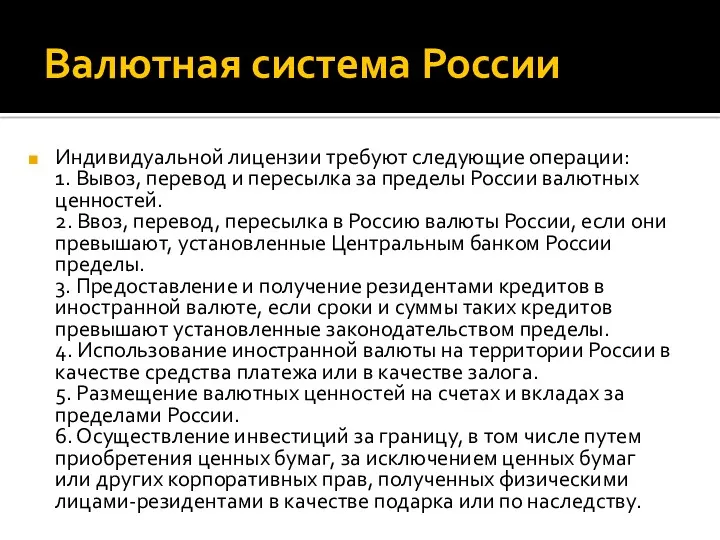 Валютная система России

Индивидуальной лицензии требуют следующие операции:
1. Вывоз, перевод и пересылка за пределы России валютных ценностей.
2. Ввоз, перевод, пересылка в Россию валюты России, если они превышают, установленные Центральным банком России пределы.
3. Предоставление и получение резидентами кредитов в иностранной валюте, если сроки и суммы таких кредитов превышают установленные законодательством пределы.
4. Использование иностранной валюты на территории России в качестве средства платежа или в качестве залога.
5. Размещение валютных ценностей на счетах и вкладах за пределами России.
6. Осуществление инвестиций за границу, в том числе путем приобретения ценных бумаг, за исключением ценных бумаг или других корпоративных прав, полученных физическими лицами-резидентами в качестве подарка или по наследству.